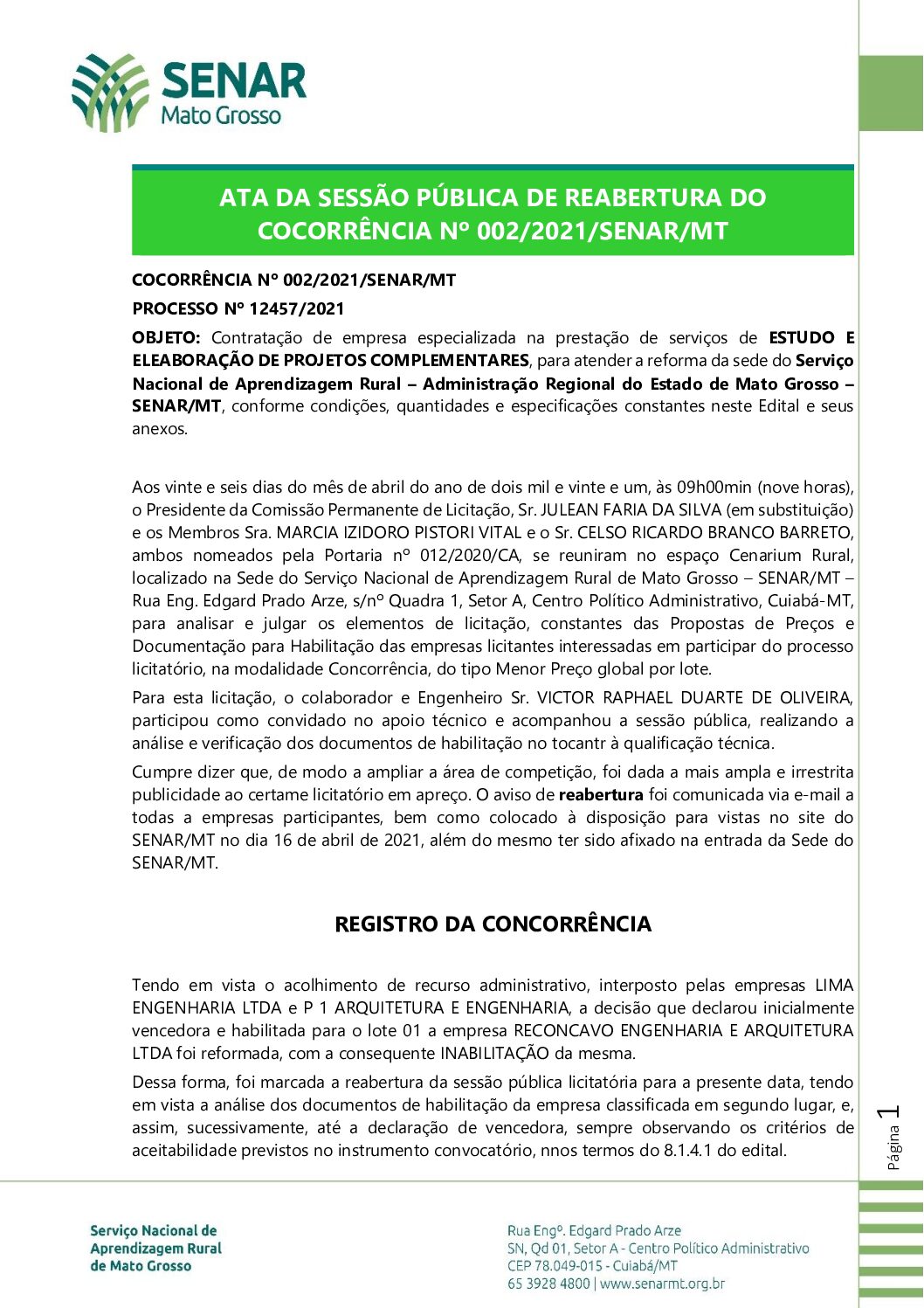 SENAR
Mato Grosso

ATA DA SESSÃO PÚBLICA DE REABERTURA DO COCORRÊNCIA Nº 002/2021/SENAR/MT

COCORRÊNCIA Nº 002/2021/SENAR/MT

PROCESSO Nº 12457/2021

OBJETO: Contratação de empresa especializada na prestação de serviços de ESTUDO E ELEABORAÇÃO DE PROJETOS COMPLEMENTARES, para atender a reforma da sede do Serviço Nacional de Aprendizagem Rural – Administração Regional do Estado de Mato Grosso – SENAR/MT, conforme condições, quantidades e especificações constantes neste Edital e seus anexos.

Aos vinte e seis dias do mês de abril do ano de dois mil e vinte e um, às 09h00min (nove horas), o Presidente da Comissão Permanente de Licitação, Sr. JULEAN FARIA DA SILVA (em substituição) e os Membros Sra. MARCIA IZIDORO PISTORI VITAL e o Sr. CELSO RICARDO BRANCO BARRETO, ambos nomeados pela Portaria nº 012/2020/CA, se reuniram no espaço Cenarium Rural, localizado na Sede do Serviço Nacional de Aprendizagem Rural de Mato Grosso – SENAR/MT – Rua Eng. Edgard Prado Arze, s/nº Quadra 1, Setor A, Centro Político Administrativo, Cuiabá-MT, para analisar e julgar os elementos de licitação, constantes das Propostas de Preços e Documentação para Habilitação das empresas licitantes interessadas em participar do processo licitatório, na modalidade Concorrência, do tipo Menor Preço global por lote.

Para esta licitação, o colaborador e Engenheiro Sr. VICTOR RAPHAEL DUARTE DE OLIVEIRA, participou como convidado no apoio técnico e acompanhou a sessão pública, realizando a análise e verificação dos documentos de habilitação no tocantr à qualificação técnica.

Cumpre dizer que, de modo a ampliar a área de competição, foi dada a mais ampla e irrestrita publicidade ao certame licitatório em apreço. O aviso de reabertura foi comunicada via e-mail a todas a empresas participantes, bem como colocado à disposição para vistas no site do SENAR/MT no dia 16 de abril de 2021, além do mesmo ter sido afixado na entrada da Sede do SENAR/MT.

REGISTRO DA CONCORRÊNCIA

Tendo em vista o acolhimento de recurso administrativo, interposto pelas empresas LIMA ENGENHARIA LTDA e P 1 ARQUITETURA E ENGENHARIA, a decisão que declarou inicialmente vencedora e habilitada para o lote 01 a empresa RECONCAVO ENGENHARIA E ARQUITETURA LTDA foi reformada, com a consequente INABILITAÇÃO da mesma.

Dessa forma, foi marcada a reabertura da sessão pública licitatória para a presente data, tendo em vista a análise dos documentos de habilitação da empresa classificada em segundo lugar, e, assim, sucessivamente, até a declaração de vencedora, sempre observando os critérios de aceitabilidade previstos no instrumento convocatório, nnos termos do 8.1.4.1 do edital.

Página 1

Serviço Nacional de Aprendizagem Rural de Mato Grosso

Rua Engº. Edgard Prado Arze
SN, Qd 01, Setor A - Centro Político Administrativo
CEP 78.049-015 - Cuiabá/MT
65 3928 4800 | www.senarmt.org.br